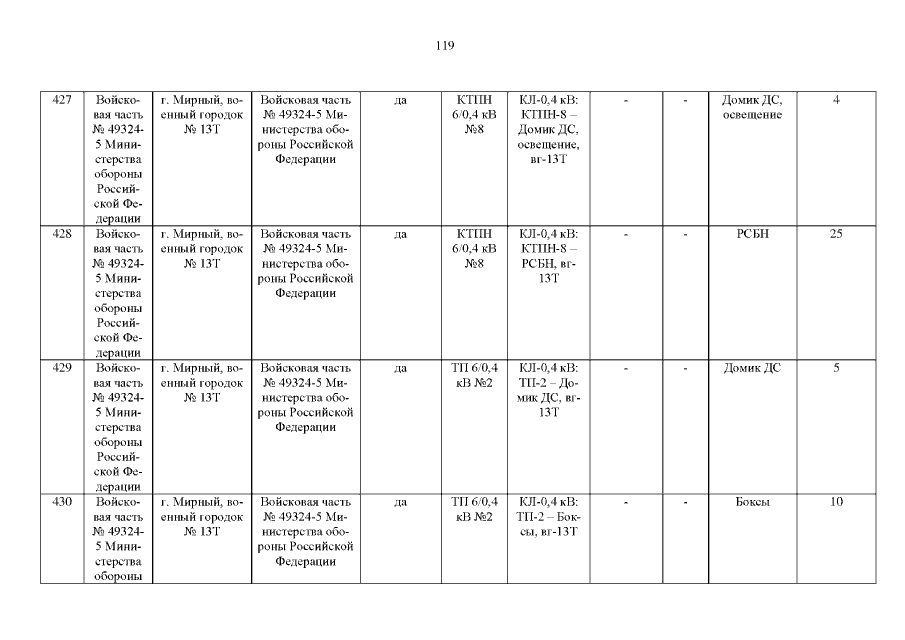 119

| 427 | Войсковая часть № 49324-5 Министерства обороны Российской Федерации | г. Мирный, военный городок № 13Т | Войсковая часть № 49324-5 Министерства обороны Российской Федерации | да | КТПН 6/0,4 кВ №8 | КЛ-0,4 кВ: КТПН-8 – Домик ДС, освещение, вг-13Т | - | - | Домик ДС, освещение | 4 |
|---|---|---|---|---|---|---|---|---|---|---|
| 428 | Войсковая часть № 49324-5 Министерства обороны Российской Федерации | г. Мирный, военный городок № 13Т | Войсковая часть № 49324-5 Министерства обороны Российской Федерации | да | КТПН 6/0,4 кВ №8 | КЛ-0,4 кВ: КТПН-8 – РСБН, вг-13Т | - | - | РСБН | 25 |
| 429 | Войсковая часть № 49324-5 Министерства обороны Российской Федерации | г. Мирный, военный городок № 13Т | Войсковая часть № 49324-5 Министерства обороны Российской Федерации | да | ТП 6/0,4 кВ №2 | КЛ-0,4 кВ: ТП-2 – Домик ДС, вг-13Т | - | - | Домик ДС | 5 |
| 430 | Войсковая часть № 49324-5 Министерства обороны | г. Мирный, военный городок № 13Т | Войсковая часть № 49324-5 Министерства обороны Российской Федерации | да | ТП 6/0,4 кВ №2 | КЛ-0,4 кВ: ТП-2 – Боксы, вг-13Т | - | - | Боксы | 10 |